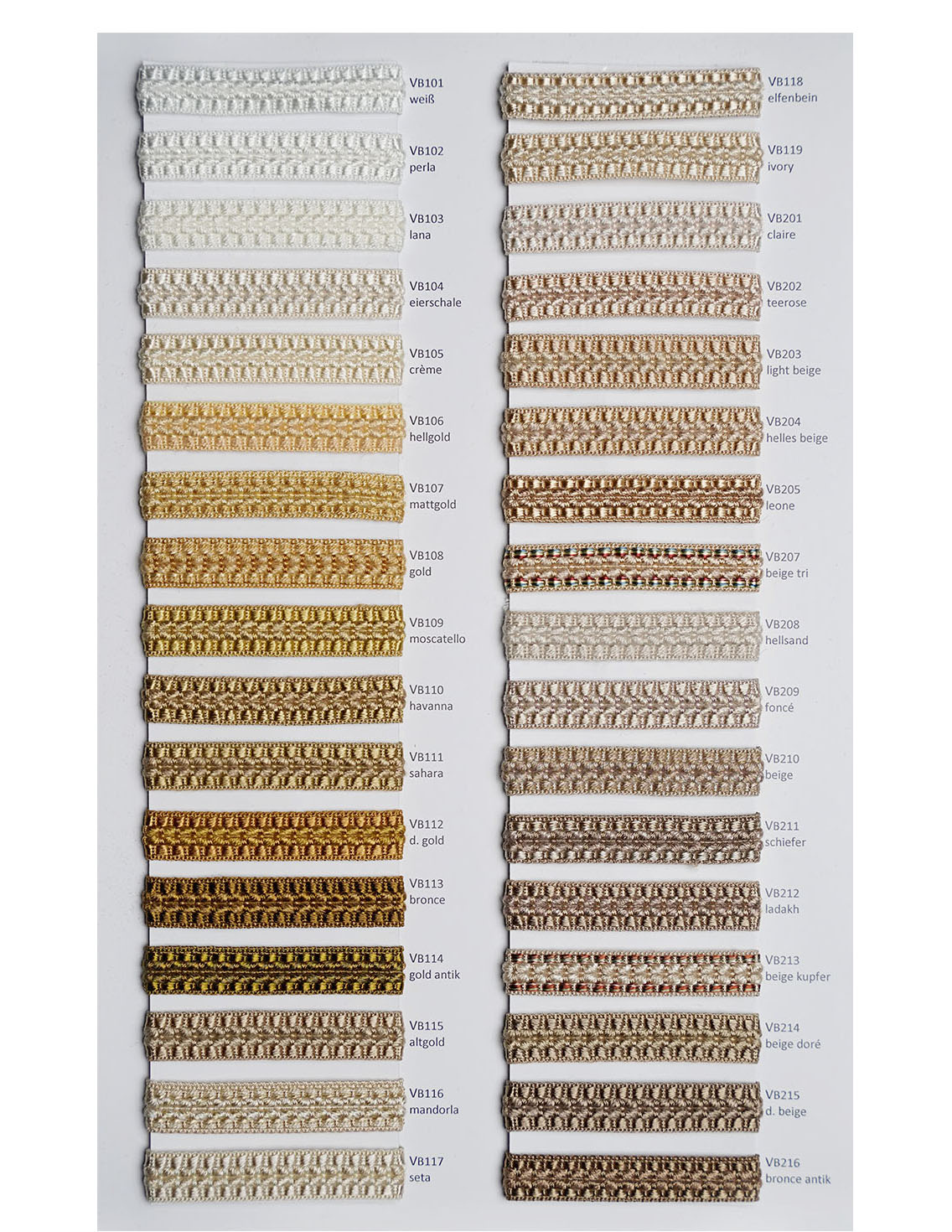 VB101
weiß

VB102
perla

VB103
lana

VB104
eierschale

VB105
crème

VB106
hellgold

VB107
mattgold

VB108
gold

VB109
moscatello

VB110
havanna

VB111
sahara

VB112
d. gold

VB113
bronce

VB114
gold antik

VB115
altgold

VB116
mandorla

VB117
seta

VB118
elfenbein

VB119
ivory

VB201
claire

VB202
teerose

VB203
light beige

VB204
helles beige

VB205
leone

VB207
beige tri

VB208
hellsand

VB209
foncé

VB210
beige

VB211
schiefer

VB212
ladakh

VB213
beige kupfer

VB214
beige doré

VB215
d. beige

VB216
bronce antik